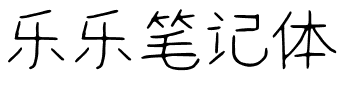 乐乐笔记体